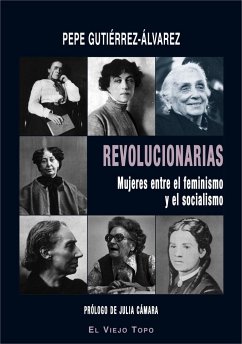 PEPE GUTIÉRREZ-ÁLVAREZ

REVOLUCIONARIAS

Mujeres entre el feminismo y el socialismo

PRÓLOGO DE JULIA CÁMARA

EL VIEJO TOPO